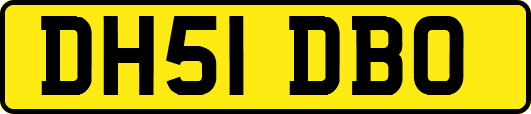 DH51 DBO